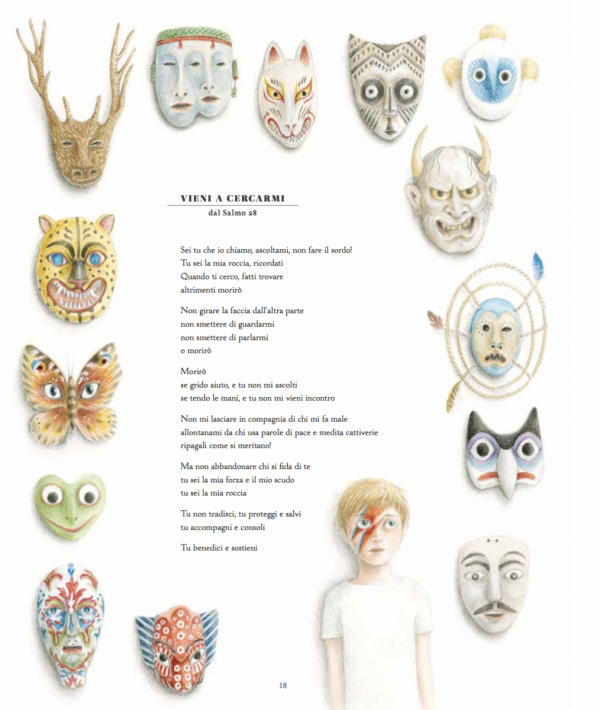 VIENI A CERCARMI
dal Salmo 28

Sei tu che io chiamo, ascoltami, non fare il sordo!
Tu sei la mia roccia, ricordati
Quando ti cerco, fatti trovare
altrimenti morirò

Non girare la faccia dall'altra parte
non smettere di guardarmi
non smettere di parlarmi
o morirò

Morirò
se grido aiuto, e tu non mi ascolti
se tendo le mani, e tu non mi vieni incontro

Non mi lasciare in compagnia di chi mi fa male
allontanami da chi usa parole di pace e medita cattiverie
ripagali come si meritano!

Ma non abbandonare chi si fida di te
tu sei la mia forza e il mio scudo
tu sei la mia roccia

Tu non tradisci, tu proteggi e salvi
tu accompagni e consoli

Tu benedici e sostieni

18